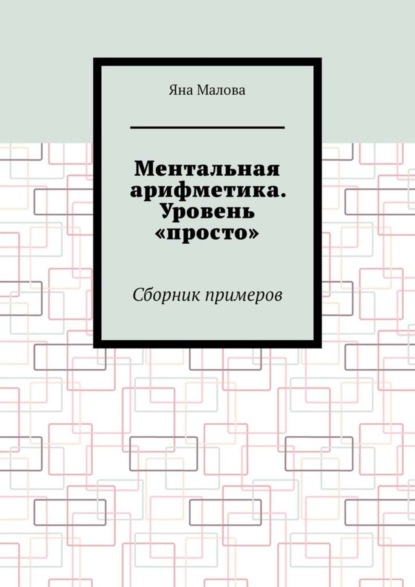 Яна Малова

Ментальная арифметика. Уровень «просто»

Сборник примеров